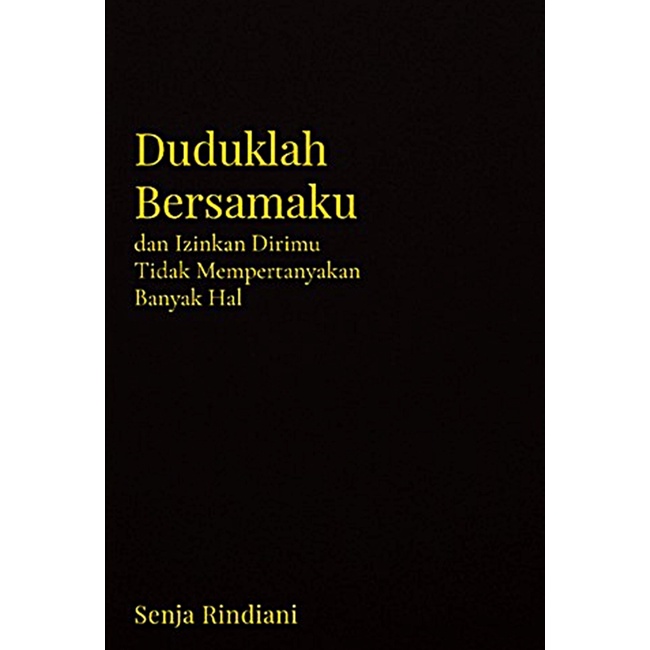 Duduklah Bersamaku

dan Izinkan Dirimu Tidak Mempertanyakan Banyak Hal

Senja Rindiani